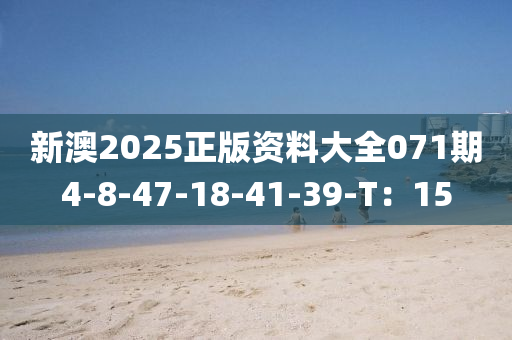 新澳2025正版资料大全071期
4-8-47-18-41-39-T：15